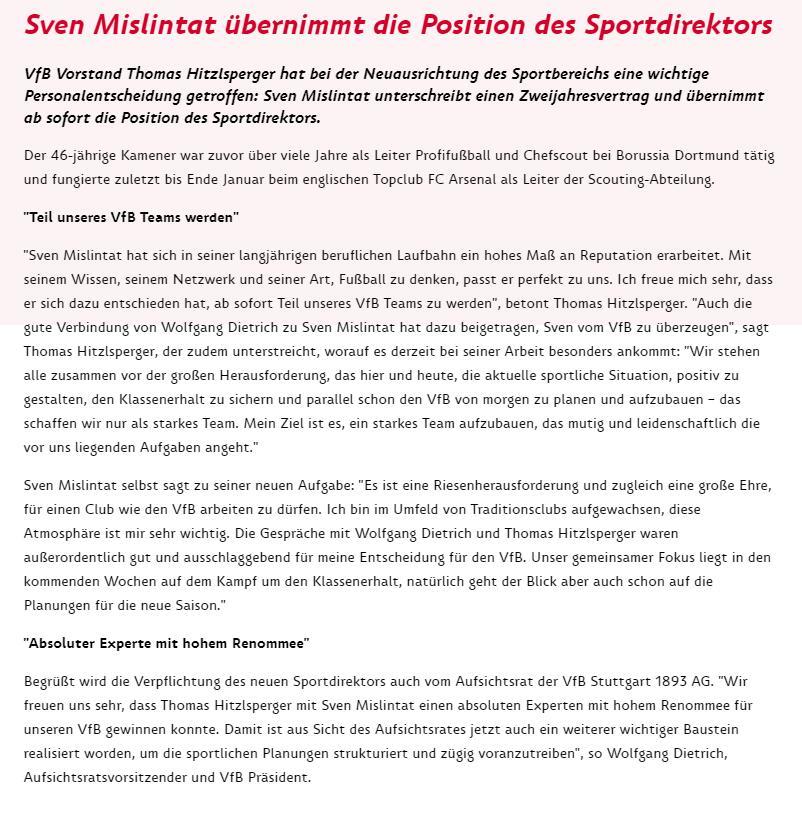 Sven Mislintat übernimmt die Position des Sportdirektors

VfB Vorstand Thomas Hitzlsperger hat bei der Neuausrichtung des Sportbereichs eine wichtige Personalentscheidung getroffen: Sven Mislintat unterschreibt einen Zweijahresvertrag und übernimmt ab sofort die Position des Sportdirektors.

Der 46-jährige Kamener war zuvor über viele Jahre als Leiter Profifußball und Chefscout bei Borussia Dortmund tätig und fungierte zuletzt bis Ende Januar beim englischen Topclub FC Arsenal als Leiter der Scouting-Abteilung.

"Teil unseres VfB Teams werden"

"Sven Mislintat hat sich in seiner langjährigen beruflichen Laufbahn ein hohes Maß an Reputation erarbeitet. Mit seinem Wissen, seinem Netzwerk und seiner Art, Fußball zu denken, passt er perfekt zu uns. Ich freue mich sehr, dass er sich dazu entschieden hat, ab sofort Teil unseres VfB Teams zu werden", betont Thomas Hitzlsperger. "Auch die gute Verbindung von Wolfgang Dietrich zu Sven Mislintat hat dazu beigetragen, Sven vom VfB zu überzeugen", sagt Thomas Hitzlsperger, der zudem unterstreicht, worauf es derzeit bei seiner Arbeit besonders ankommt: "Wir stehen alle zusammen vor der großen Herausforderung, das hier und heute, die aktuelle sportliche Situation, positiv zu gestalten, den Klassenerhalt zu sichern und parallel schon den VfB von morgen zu planen und aufzubauen – das schaffen wir nur als starkes Team. Mein Ziel ist es, ein starkes Team aufzubauen, das mutig und leidenschaftlich die vor uns liegenden Aufgaben angeht."

Sven Mislintat selbst sagt zu seiner neuen Aufgabe: "Es ist eine Riesenherausforderung und zugleich eine große Ehre, für einen Club wie den VfB arbeiten zu dürfen. Ich bin im Umfeld von Traditionsclubs aufgewachsen, diese Atmosphäre ist mir sehr wichtig. Die Gespräche mit Wolfgang Dietrich und Thomas Hitzlsperger waren außerordentlich gut und ausschlaggebend für meine Entscheidung für den VfB. Unser gemeinsamer Fokus liegt in den kommenden Wochen auf dem Kampf um den Klassenerhalt, natürlich geht der Blick aber auch schon auf die Planungen für die neue Saison."

"Absoluter Experte mit hohem Renommee"

Begrüßt wird die Verpflichtung des neuen Sportdirektors auch vom Aufsichtsrat der VfB Stuttgart 1893 AG. "Wir freuen uns sehr, dass Thomas Hitzlsperger mit Sven Mislintat einen absoluten Experten mit hohem Renommee für unseren VfB gewinnen konnte. Damit ist aus Sicht des Aufsichtsrates jetzt auch ein weiterer wichtiger Baustein realisiert worden, um die sportlichen Planungen strukturiert und zügig voranzutreiben", so Wolfgang Dietrich, Aufsichtsratsvorsitzender und VfB Präsident.